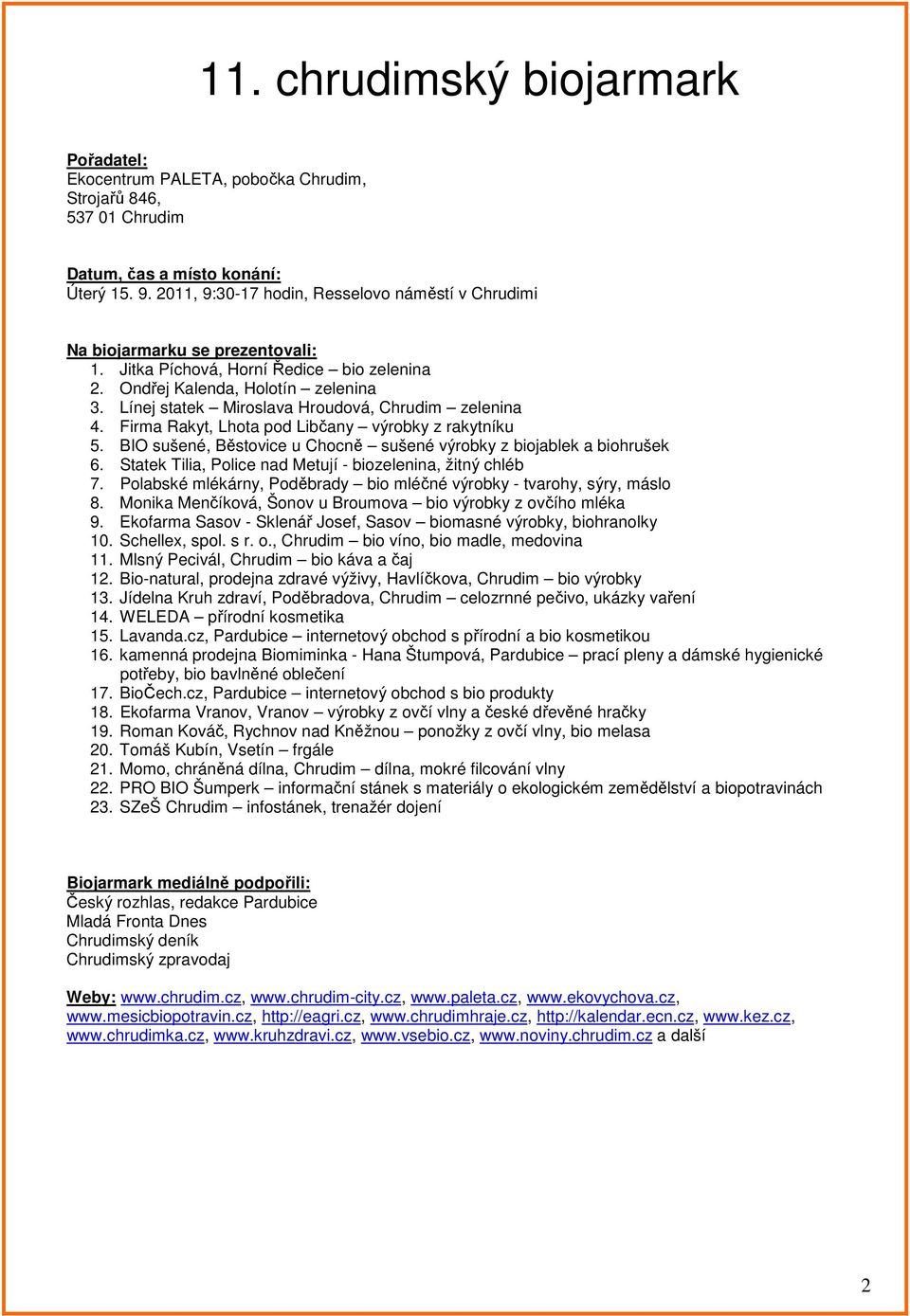 11. chrudimský biojarmark

Pořadatel:
Ekocentrum PALETA, pobočka Chrudim,
Strojařů 846,
537 01 Chrudim

Datum, čas a místo konání:
Úterý 15. 9. 2011, 9:30-17 hodin, Resselovo náměstí v Chrudimi

Na biojarmarku se prezentovali:
1. Jitka Píchová, Horní Ředice – bio zelenina
2. Ondřej Kalenda, Holotín – zelenina
3. Línej statek – Miroslava Hroudová, Chrudim – zelenina
4. Firma Rakyt, Lhota pod Libčany – výrobky z rakytníku
5. BIO sušené, Běstovice u Chocně – sušené výrobky z biojablek a biohrušek
6. Statek Tilia, Police nad Metují - biozelenina, žitný chléb
7. Polabské mlékárny, Poděbrady – bio mléčné výrobky - tvarohy, sýry, máslo
8. Monika Menčíková, Šonov u Broumova – bio výrobky z ovčího mléka
9. Ekofarma Sasov - Sklenář Josef, Sasov – biomasné výrobky, biohranolky
10. Schellex, spol. s r. o., Chrudim – bio víno, bio madle, medovina
11. Mlsný Pecivál, Chrudim – bio káva a čaj
12. Bio-natural, prodejna zdravé výživy, Havlíčkova, Chrudim – bio výrobky
13. Jídelna Kruh zdraví, Poděbradova, Chrudim – celozrnné pečivo, ukázky vaření
14. WELEDA – přírodní kosmetika
15. Lavanda.cz, Pardubice – internetový obchod s přírodní a bio kosmetikou
16. kamenná prodejna Biomiminka - Hana Štumpová, Pardubice – prací pleny a dámské hygienické potřeby, bio bavlněné oblečení
17. BioČech.cz, Pardubice – internetový obchod s bio produkty
18. Ekofarma Vranov, Vranov – výrobky z ovčí vlny a české dřevěné hračky
19. Roman Kováč, Rychnov nad Kněžnou – ponožky z ovčí vlny, bio melasa
20. Tomáš Kubín, Vsetín – frgále
21. Momo, chráněná dílna, Chrudim – dílna, mokré filcování vlny
22. PRO BIO Šumperk – informační stánek s materiály o ekologickém zemědělství a biopotravinách
23. SZeŠ Chrudim – infostánek, trenažér dojení

Biojarmark mediálně podpořili:
Český rozhlas, redakce Pardubice
Mladá Fronta Dnes
Chrudimský deník
Chrudimský zpravodaj

Weby: www.chrudim.cz, www.chrudim-city.cz, www.paleta.cz, www.ekovychova.cz, www.mesicbiopotravin.cz, http://eagri.cz, www.chrudimhraje.cz, http://kalendar.ecn.cz, www.kez.cz, www.chrudimka.cz, www.kruhzdravi.cz, www.vsebio.cz, www.noviny.chrudim.cz a další

2